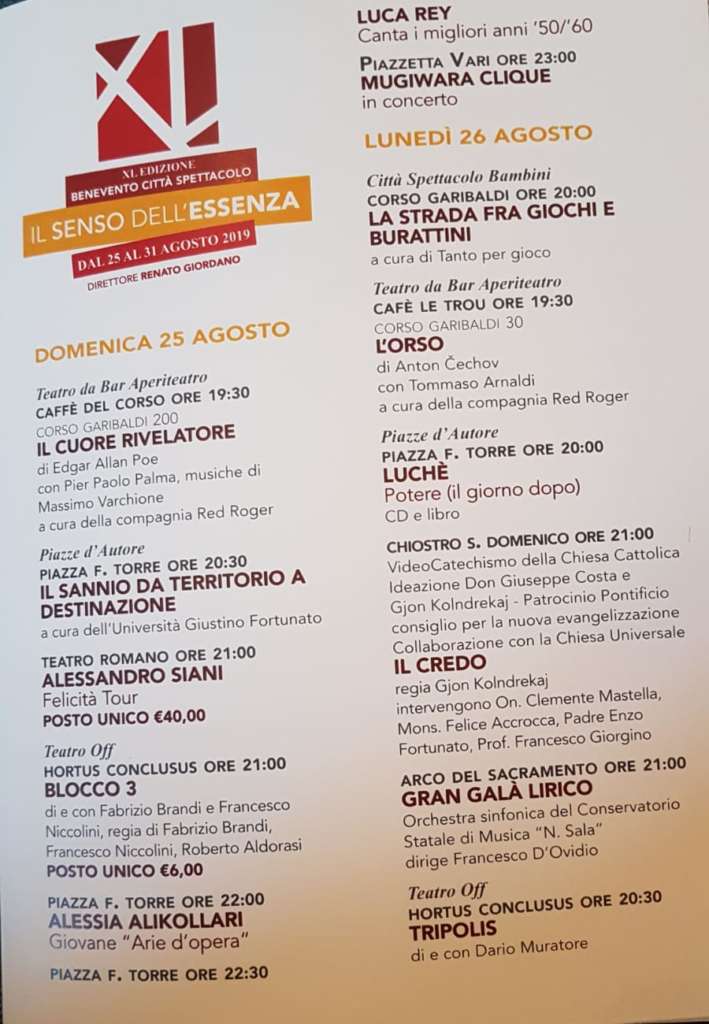 XL

XL EDIZIONE
BENEVENTO CITTÀ SPETTACOLO
IL SENSO DELL'ESSENZA
DAL 25 AL 31 AGOSTO 2019
DIRETTORE RENATO GIORDANO

DOMENICA 25 AGOSTO

Teatro da Bar Aperiteatro
CAFFÈ DEL CORSO ORE 19:30
CORSO GARIBALDI 200
IL CUORE RIVELATORE
di Edgar Allan Poe
con Pier Paolo Palma, musiche di Massimo Varchione
a cura della compagnia Red Roger

Piazze d'Autore
PIAZZA F. TORRE ORE 20:30
IL SANNIO DA TERRITORIO A DESTINAZIONE
a cura dell'Università Giustino Fortunato

TEATRO ROMANO ORE 21:00
ALESSANDRO SIANI
Felicità Tour
POSTO UNICO €40,00

Teatro Off
HORTUS CONCLUSUS ORE 21:00
BLOCCO 3
di e con Fabrizio Brandi e Francesco Niccolini, regia di Fabrizio Brandi, Francesco Niccolini, Roberto Aldorasi
POSTO UNICO €6,00

PIAZZA F. TORRE ORE 22:00
ALESSIA ALIKOLLARI
Giovane "Arie d'opera"

PIAZZA F. TORRE ORE 22:30
LUCA REY
Canta i migliori anni '50/'60

PIAZZETTA VARI ORE 23:00
MUGIWARA CLIQUE
in concerto

LUNEDÌ 26 AGOSTO

Città Spettacolo Bambini
CORSO GARIBALDI ORE 20:00
LA STRADA FRA GIOCHI E BURATTINI
a cura di Tanto per gioco

Teatro da Bar Aperiteatro
CAFÈ LE TROU ORE 19:30
CORSO GARIBALDI 30
L'ORSO
di Anton Čechov
con Tommaso Arnaldi
a cura della compagnia Red Roger

Piazze d'Autore
PIAZZA F. TORRE ORE 20:00
LUCHÈ
Potere (il giorno dopo)
CD e libro

CHIOSTRO S. DOMENICO ORE 21:00
VideoCatechismo della Chiesa Cattolica
Ideazione Don Giuseppe Costa e Gjon Kolndrekaj - Patrocinio Pontificio consiglio per la nuova evangelizzazione Collaborazione con la Chiesa Universale
IL CREDO
regia Gjon Kolndrekaj
intervengono On. Clemente Mastella, Mons. Felice Accrocca, Padre Enzo Fortunato, Prof. Francesco Giorgino

ARCO DEL SACRAMENTO ORE 21:00
GRAN GALÀ LIRICO
Orchestra sinfonica del Conservatorio Statale di Musica "N. Sala"
dirige Francesco D'Ovidio

Teatro Off
HORTUS CONCLUSUS ORE 20:30
TRIPOLIS
di e con Dario Muratore